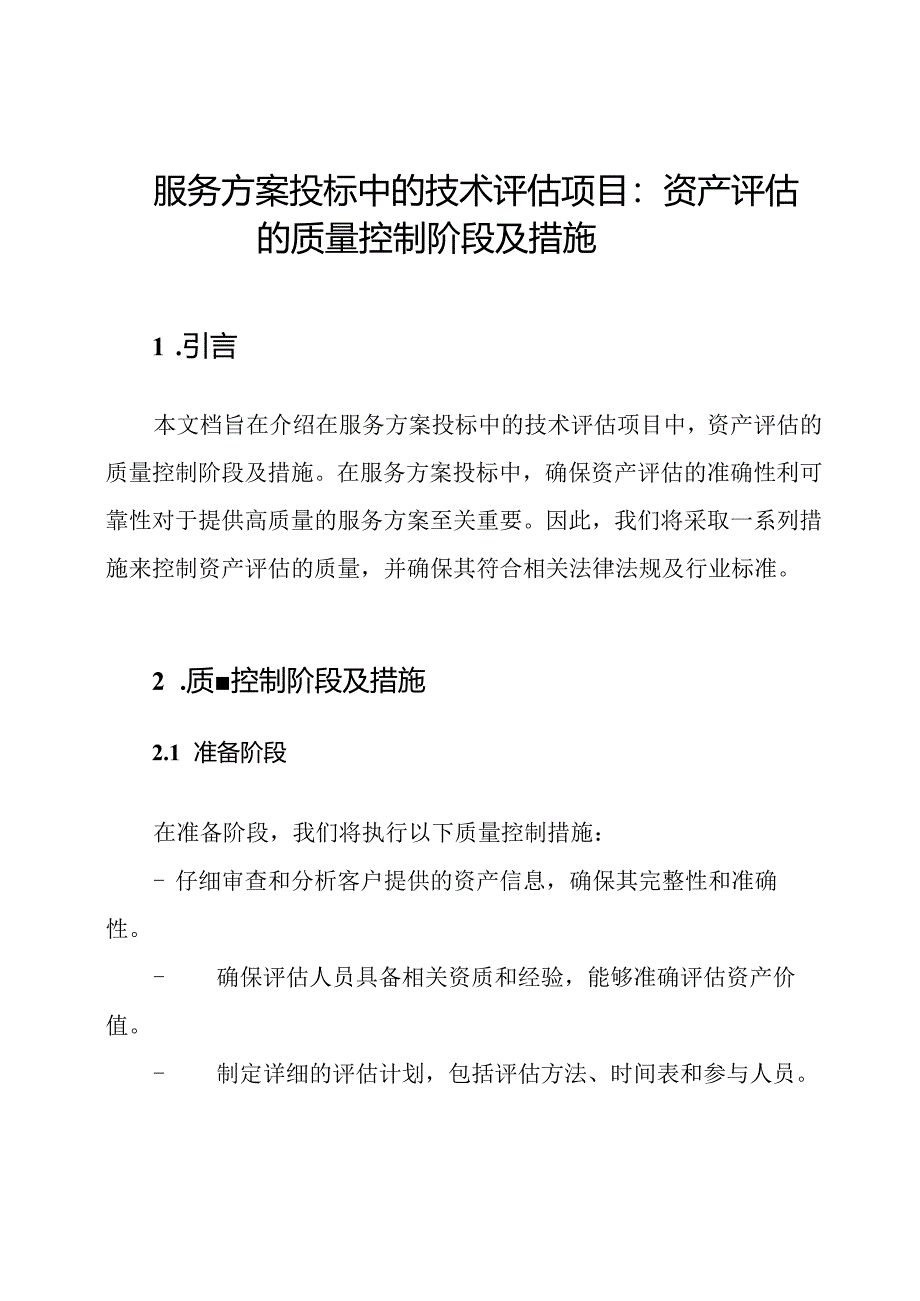 服务方案投标中的技术评估项目：资产评估的质量控制阶段及措施

1 .引言

本文档旨在介绍在服务方案投标中的技术评估项目中，资产评估的质量控制阶段及措施。在服务方案投标中，确保资产评估的准确性利可靠性对于提供高质量的服务方案至关重要。因此，我们将采取一系列措施来控制资产评估的质量，并确保其符合相关法律法规及行业标准。

2 .质■控制阶段及措施

2.1 准备阶段

在准备阶段，我们将执行以下质量控制措施：

- 仔细审查和分析客户提供的资产信息，确保其完整性和准确性。

- 确保评估人员具备相关资质和经验，能够准确评估资产价值。

- 制定详细的评估计划，包括评估方法、时间表和参与人员。